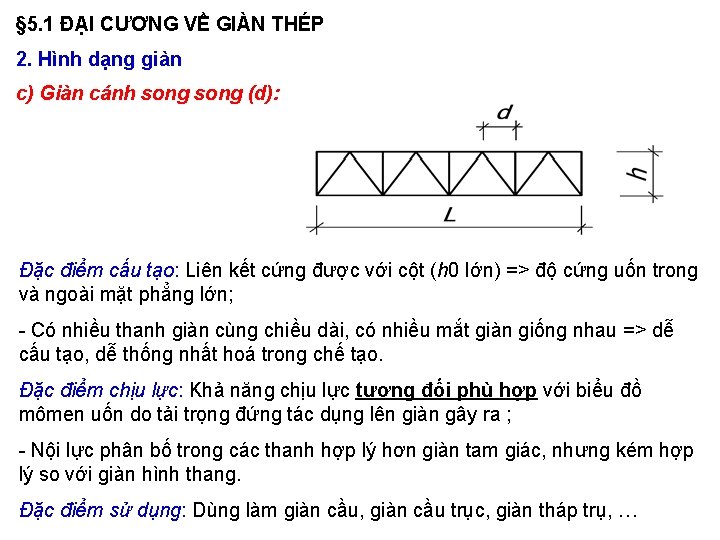 §5.1 ĐẠI CƯƠNG VỀ GIÀN THÉP

2. Hình dạng giàn

c) Giàn cánh song song (d):

d

h

L

Đặc điểm cấu tạo: Liên kết cứng được với cột (h0 lớn) => độ cứng uốn trong và ngoài mặt phẳng lớn;

- Có nhiều thanh giàn cùng chiều dài, có nhiều mắt giàn giống nhau => dễ cấu tạo, dễ thống nhất hoá trong chế tạo.

Đặc điểm chịu lực: Khả năng chịu lực tương đối phù hợp với biểu đồ mômen uốn do tải trọng đứng tác dụng lên giàn gây ra ;

- Nội lực phân bố trong các thanh hợp lý hơn giàn tam giác, nhưng kém hợp lý so với giàn hình thang.

Đặc điểm sử dụng: Dùng làm giàn cầu, giàn cầu trục, giàn tháp trụ, …